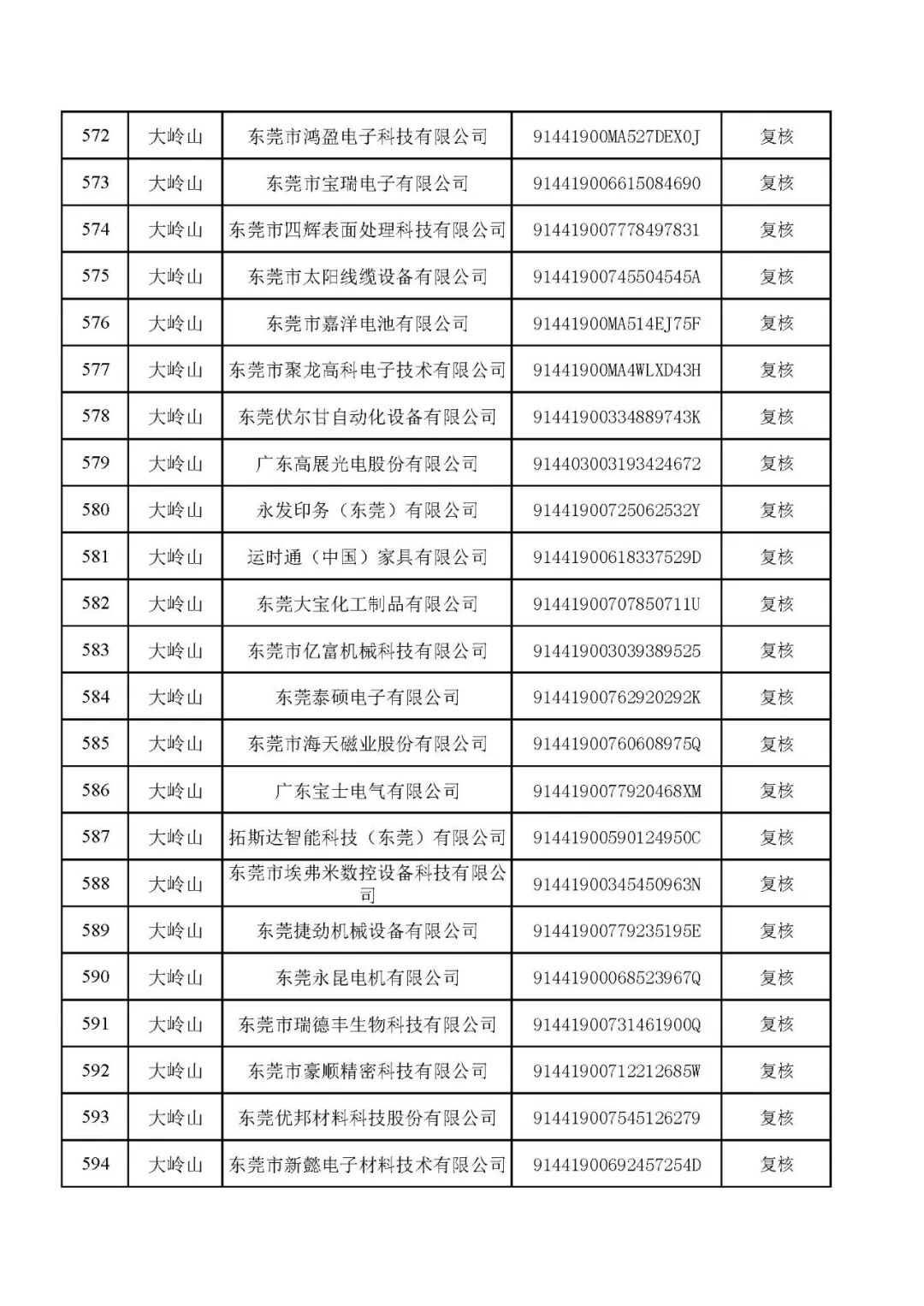 | 572 | 大岭山 | 东莞市鸿盈电子科技有限公司 | 91441900MA527DEX0J | 复核 |
|---|---|---|---|---|
| 573 | 大岭山 | 东莞市宝瑞电子有限公司 | 914419006615084690 | 复核 |
| 574 | 大岭山 | 东莞市四辉表面处理科技有限公司 | 914419007778497831 | 复核 |
| 575 | 大岭山 | 东莞市太阳线缆设备有限公司 | 91441900745504545A | 复核 |
| 576 | 大岭山 | 东莞市嘉洋电池有限公司 | 91441900MA514EJ75F | 复核 |
| 577 | 大岭山 | 东莞市聚龙高科电子技术有限公司 | 91441900MA4WLXD43H | 复核 |
| 578 | 大岭山 | 东莞伏尔甘自动化设备有限公司 | 91441900334889743K | 复核 |
| 579 | 大岭山 | 广东高展光电股份有限公司 | 914403003193424672 | 复核 |
| 580 | 大岭山 | 永发印务（东莞）有限公司 | 91441900725062532Y | 复核 |
| 581 | 大岭山 | 运时通（中国）家具有限公司 | 91441900618337529D | 复核 |
| 582 | 大岭山 | 东莞大宝化工制品有限公司 | 91441900707850711U | 复核 |
| 583 | 大岭山 | 东莞市亿富机械科技有限公司 | 914419003039389525 | 复核 |
| 584 | 大岭山 | 东莞泰硕电子有限公司 | 91441900762920292K | 复核 |
| 585 | 大岭山 | 东莞市海天磁业股份有限公司 | 91441900760608975Q | 复核 |
| 586 | 大岭山 | 广东宝士电气有限公司 | 9144190077920468XM | 复核 |
| 587 | 大岭山 | 拓斯达智能科技（东莞）有限公司 | 91441900590124950C | 复核 |
| 588 | 大岭山 | 东莞市埃弗米数控设备科技有限公司 | 91441900345450963N | 复核 |
| 589 | 大岭山 | 东莞捷劲机械设备有限公司 | 91441900779235195E | 复核 |
| 590 | 大岭山 | 东莞永昆电机有限公司 | 91441900068523967Q | 复核 |
| 591 | 大岭山 | 东莞市瑞德丰生物科技有限公司 | 91441900731461900Q | 复核 |
| 592 | 大岭山 | 东莞市豪顺精密科技有限公司 | 91441900712212685W | 复核 |
| 593 | 大岭山 | 东莞优邦材料科技股份有限公司 | 914419007545126279 | 复核 |
| 594 | 大岭山 | 东莞市新懿电子材料技术有限公司 | 91441900692457254D | 复核 |